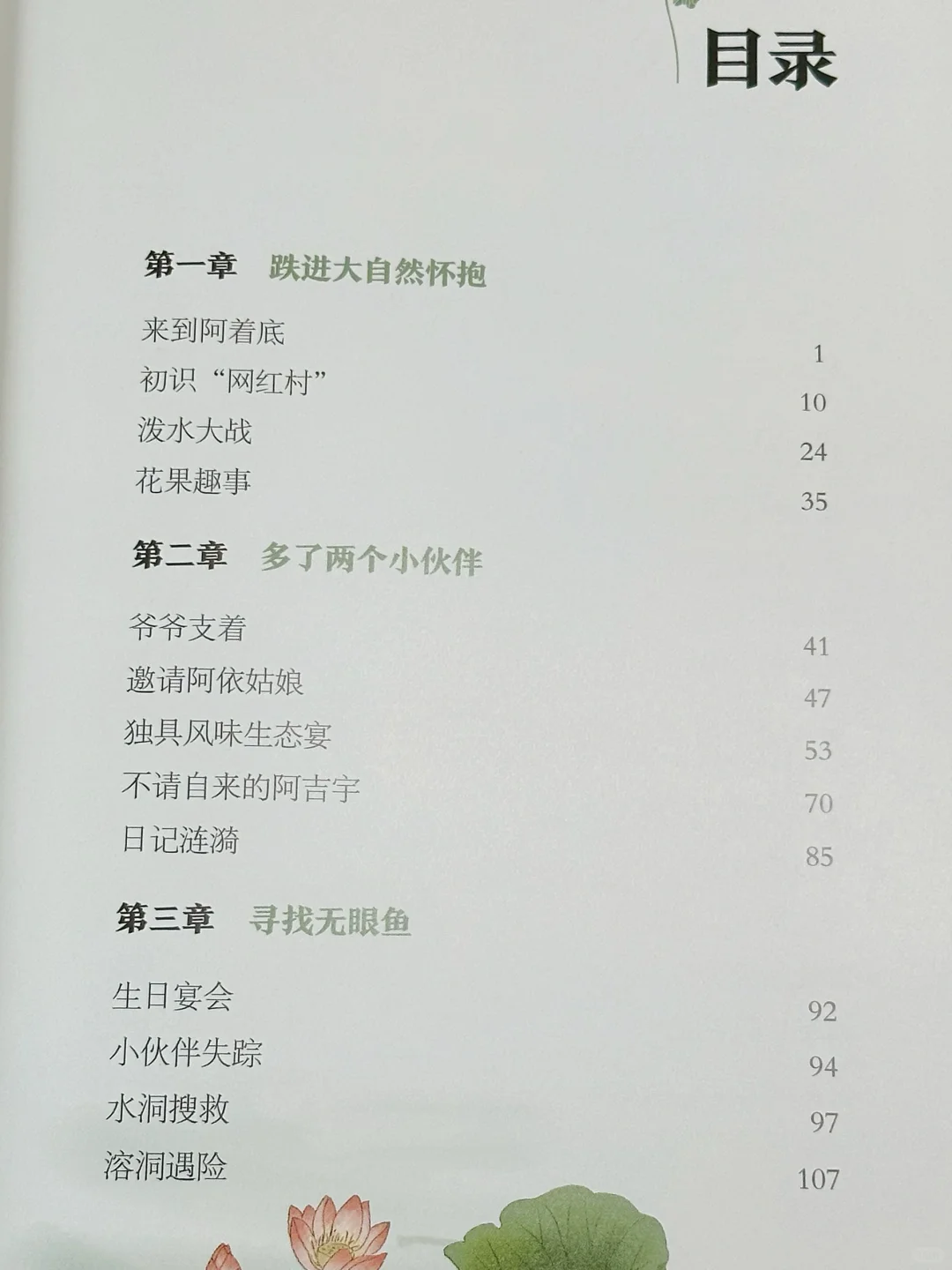 目录

第一章 跌进大自然怀抱

来到阿着底 1
初识“网红村” 10
泼水大战 24
花果趣事 35

第二章 多了两个小伙伴

爷爷支着 41
邀请阿依姑娘 47
独具风味生态宴 53
不请自来的阿吉宇 70
日记涟漪 85

第三章 寻找无眼鱼

生日宴会 92
小伙伴失踪 94
水洞搜救 97
溶洞遇险 107